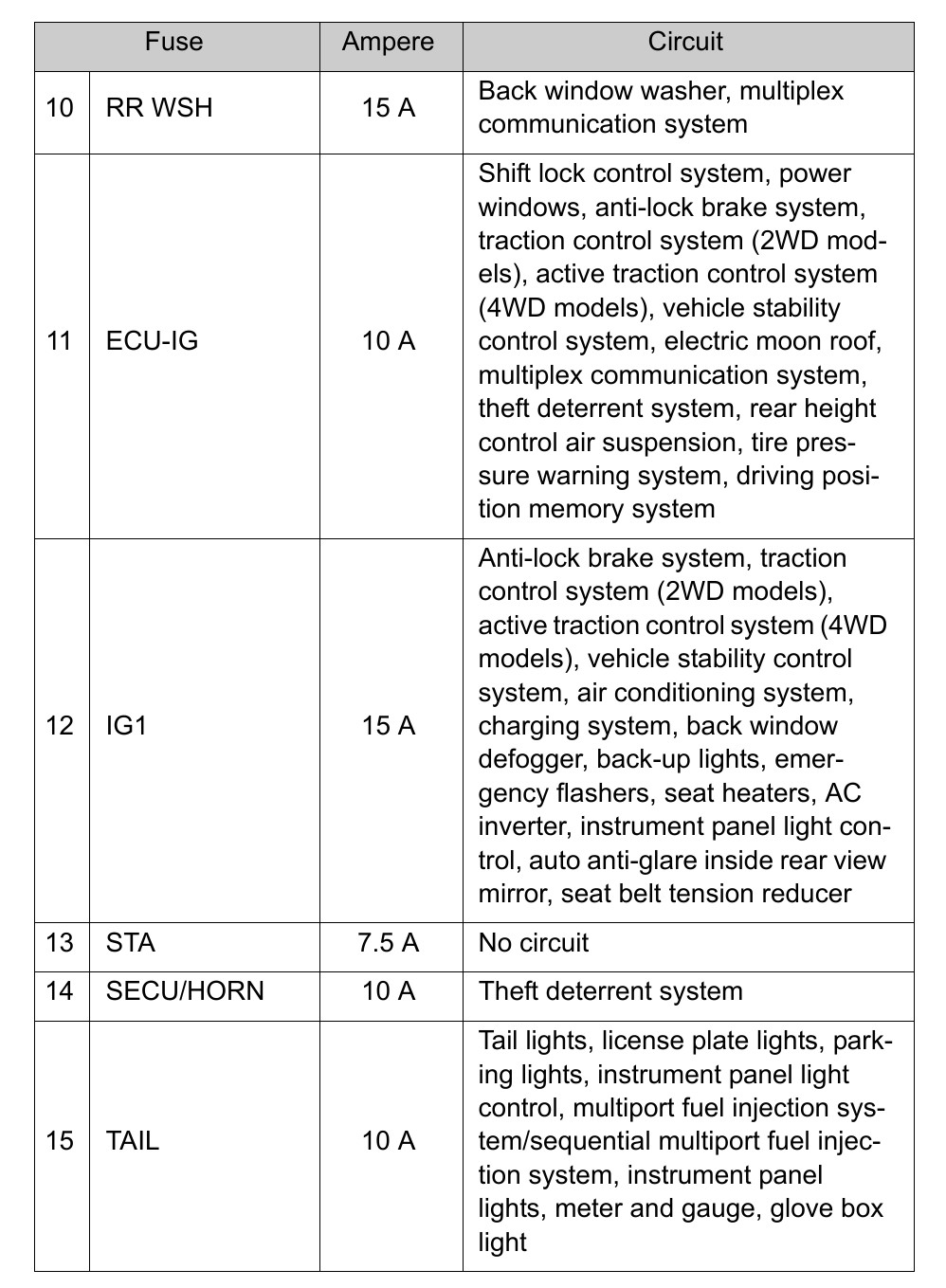 | Fuse | | Ampere | Circuit |
|---|---|---|---|
| 10 | RR WSH | 15 A | Back window washer, multiplex communication system |
| 11 | ECU-IG | 10 A | Shift lock control system, power windows, anti-lock brake system, traction control system (2WD models), active traction control system (4WD models), vehicle stability control system, electric moon roof, multiplex communication system, theft deterrent system, rear height control air suspension, tire pressure warning system, driving position memory system |
| 12 | IG1 | 15 A | Anti-lock brake system, traction control system (2WD models), active traction control system (4WD models), vehicle stability control system, air conditioning system, charging system, back window defogger, back-up lights, emergency flashers, seat heaters, AC inverter, instrument panel light control, auto anti-glare inside rear view mirror, seat belt tension reducer |
| 13 | STA | 7.5 A | No circuit |
| 14 | SECU/HORN | 10 A | Theft deterrent system |
| 15 | TAIL | 10 A | Tail lights, license plate lights, parking lights, instrument panel light control, multiport fuel injection system/sequential multiport fuel injection system, instrument panel lights, meter and gauge, glove box light |